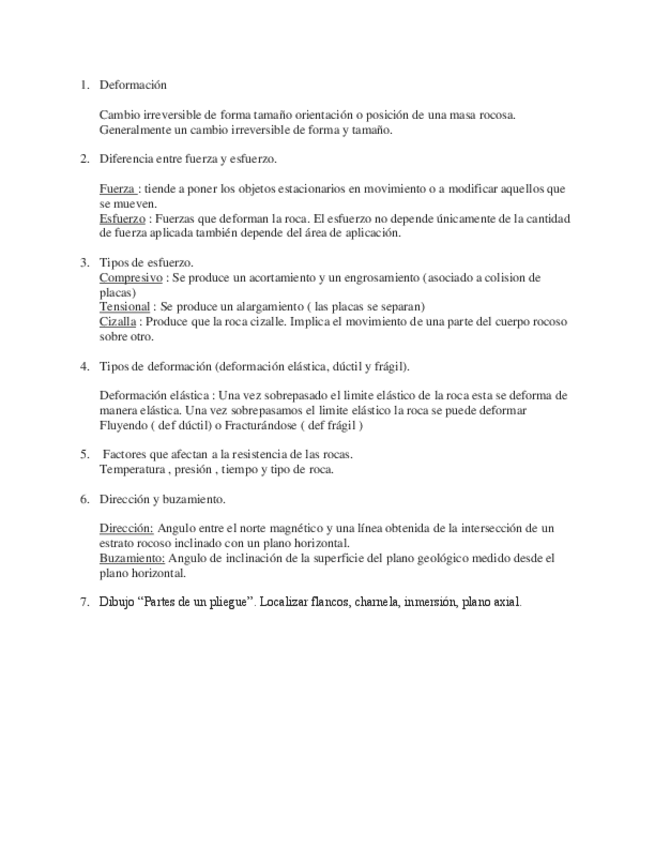 1. Deformación

Cambio irreversible de forma tamaño orientación o posición de una masa rocosa. Generalmente un cambio irreversible de forma y tamaño.

2. Diferencia entre fuerza y esfuerzo.

Fuerza : tiende a poner los objetos estacionarios en movimiento o a modificar aquellos que se mueven.
Esfuerzo : Fuerzas que deforman la roca. El esfuerzo no depende únicamente de la cantidad de fuerza aplicada también depende del área de aplicación.

3. Tipos de esfuerzo.
Compresivo : Se produce un acortamiento y un engrosamiento (asociado a colision de placas)
Tensional : Se produce un alargamiento ( las placas se separan)
Cizalla : Produce que la roca cizalle. Implica el movimiento de una parte del cuerpo rocoso sobre otro.

4. Tipos de deformación (deformación elástica, dúctil y frágil).

Deformación elástica : Una vez sobrepasado el limite elástico de la roca esta se deforma de manera elástica. Una vez sobrepasamos el limite elástico la roca se puede deformar Fluyendo ( def dúctil) o Fracturándose ( def frágil )

5. Factores que afectan a la resistencia de las rocas.
Temperatura , presión , tiempo y tipo de roca.

6. Dirección y buzamiento.

Dirección: Angulo entre el norte magnético y una línea obtenida de la intersección de un estrato rocoso inclinado con un plano horizontal.
Buzamiento: Angulo de inclinación de la superficie del plano geológico medido desde el plano horizontal.

7. Dibujo “Partes de un pliegue”. Localizar flancos, charnela, inmersión, plano axial.